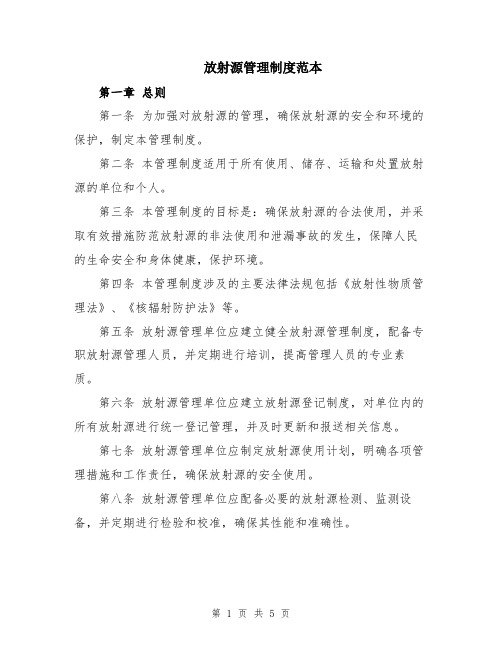 放射源管理制度范本

第一章 总则

第一条 为加强对放射源的管理，确保放射源的安全和环境的保护，制定本管理制度。

第二条 本管理制度适用于所有使用、储存、运输和处置放射源的单位和个人。

第三条 本管理制度的目标是：确保放射源的合法使用，并采取有效措施防范放射源的非法使用和泄漏事故的发生，保障人民的生命安全和身体健康，保护环境。

第四条 本管理制度涉及的主要法律法规包括《放射性物质管理法》、《核辐射防护法》等。

第五条 放射源管理单位应建立健全放射源管理制度，配备专职放射源管理人员，并定期进行培训，提高管理人员的专业素质。

第六条 放射源管理单位应建立放射源登记制度，对单位内的所有放射源进行统一登记管理，并及时更新和报送相关信息。

第七条 放射源管理单位应制定放射源使用计划，明确各项管理措施和工作责任，确保放射源的安全使用。

第八条 放射源管理单位应配备必要的放射源检测、监测设备，并定期进行检验和校准，确保其性能和准确性。

第 1 页 共 5 页